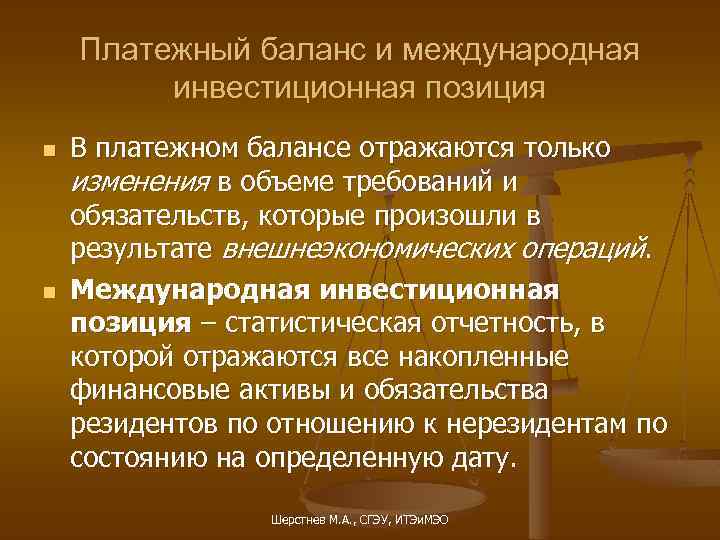 Платежный баланс и международная инвестиционная позиция

В платежном балансе отражаются только изменения в объеме требований и обязательств, которые произошли в результате внешнеэкономических операций.

Международная инвестиционная позиция – статистическая отчетность, в которой отражаются все накопленные финансовые активы и обязательства резидентов по отношению к нерезидентам по состоянию на определенную дату.

Шерстнев М.А., СГЭУ, ИТЭиМЭО